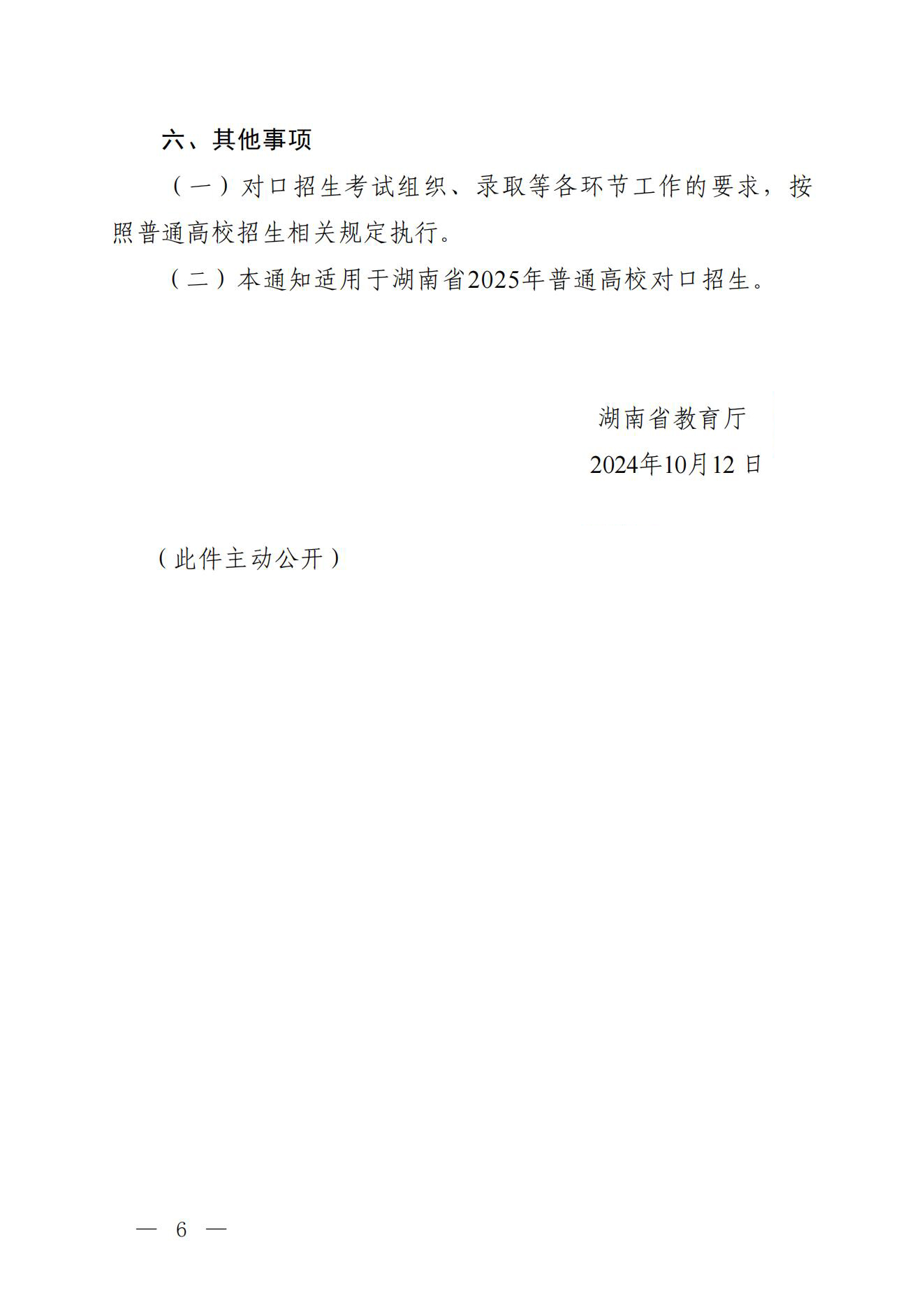 六、其他事项

（一）对口招生考试组织、录取等各环节工作的要求，按照普通高校招生相关规定执行。

（二）本通知适用于湖南省2025年普通高校对口招生。

湖南省教育厅
2024年10月12日

（此件主动公开）

— 6 —